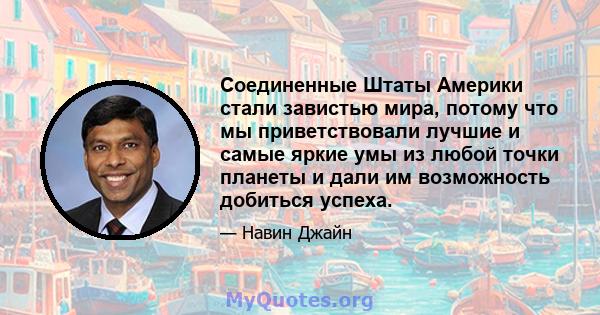 Соединенные Штаты Америки стали завистью мира, потому что мы приветствовали лучшие и самые яркие умы из любой точки планеты и дали им возможность добиться успеха.

— Навин Джайн

MyQuotes.org